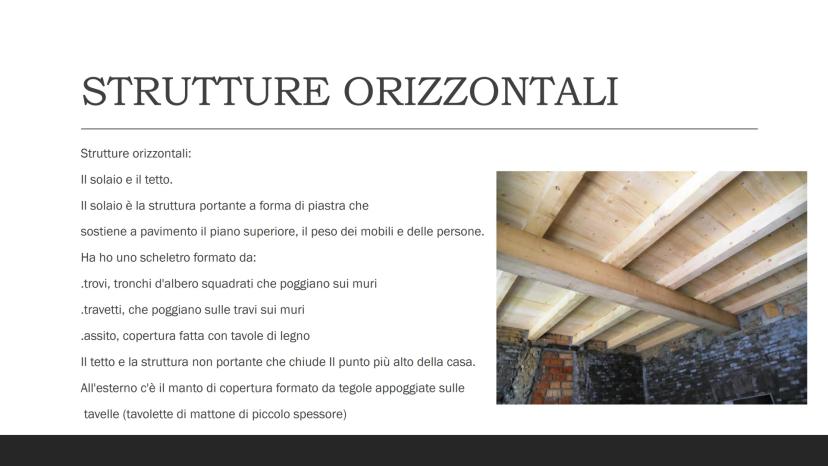 STRUTTURE ORIZZONTALI

Strutture orizzontali:

Il solaio e il tetto.

Il solaio è la struttura portante a forma di piastra che sostiene a pavimento il piano superiore, il peso dei mobili e delle persone.

Ha ho uno scheletro formato da:

.trovi, tronchi d'albero squadrati che poggiano sui muri

.travetti, che poggiano sulle travi sui muri

.assito, copertura fatta con tavole di legno

Il tetto e la struttura non portante che chiude Il punto più alto della casa.

All'esterno c'è il manto di copertura formato da tegole appoggiate sulle tavelle (tavolette di mattone di piccolo spessore)